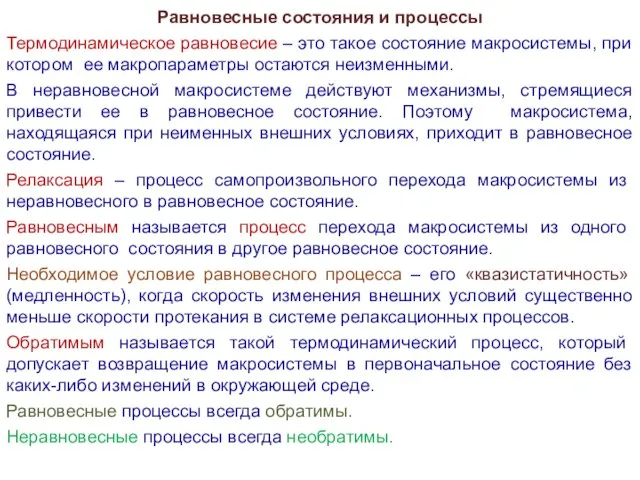 Равновесные состояния и процессы

Термодинамическое равновесие – это такое состояние макросистемы, при котором ее макропараметры остаются неизменными.

В неравновесной макросистеме действуют механизмы, стремящиеся привести ее в равновесное состояние. Поэтому макросистема, находящаяся при неименных внешних условиях, приходит в равновесное состояние.

Релаксация – процесс самопроизвольного перехода макросистемы из неравновесного в равновесное состояние.

Равновесным называется процесс перехода макросистемы из одного равновесного состояния в другое равновесное состояние.

Необходимое условие равновесного процесса – его «квазистатичность» (медленность), когда скорость изменения внешних условий существенно меньше скорости протекания в системе релаксационных процессов.

Обратимым называется такой термодинамический процесс, который допускает возвращение макросистемы в первоначальное состояние без каких-либо изменений в окружающей среде.

Равновесные процессы всегда обратимы.

Неравновесные процессы всегда необратимы.